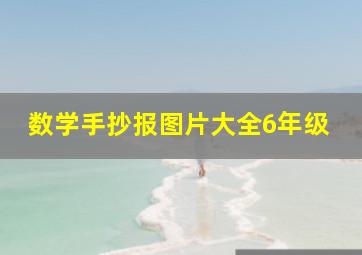 数学手抄报图片大全6年级